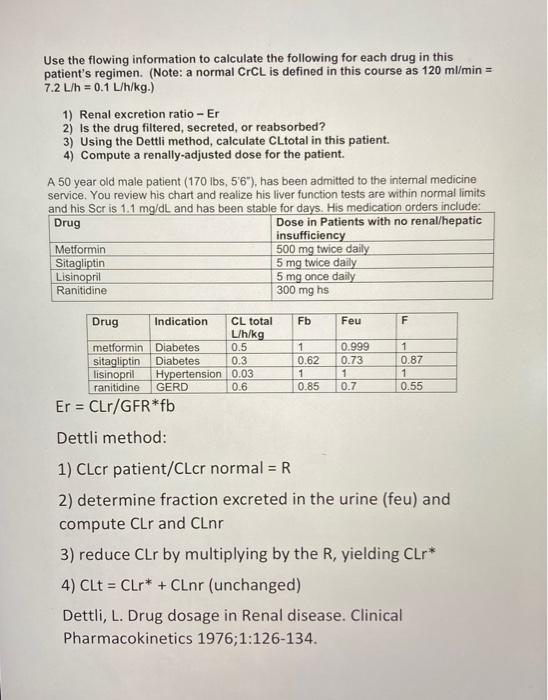 Use the flowing information to calculate the following for each drug in this patient's regimen. (Note: a normal CrCL is defined in this course as 120 ml/min = 7.2 L/h = 0.1 L/h/kg.)

1) Renal excretion ratio – Er
2) Is the drug filtered, secreted, or reabsorbed?
3) Using the Dettli method, calculate CLtotal in this patient.
4) Compute a renally-adjusted dose for the patient.

A 50 year old male patient (170 lbs, 5'6"), has been admitted to the internal medicine service. You review his chart and realize his liver function tests are within normal limits and his Scr is 1.1 mg/dL and has been stable for days. His medication orders include:

| Drug | Dose in Patients with no renal/hepatic insufficiency |
|---|---|
| Metformin | 500 mg twice daily |
| Sitagliptin | 5 mg twice daily |
| Lisinopril | 5 mg once daily |
| Ranitidine | 300 mg hs |

| Drug | Indication | CL total L/h/kg | Fb | Feu | F |
|---|---|---|---|---|---|
| metformin | Diabetes | 0.5 | 1 | 0.999 | 1 |
| sitagliptin | Diabetes | 0.3 | 0.62 | 0.73 | 0.87 |
| lisinopril | Hypertension | 0.03 | 1 | 1 | 1 |
| ranitidine | GERD | 0.6 | 0.85 | 0.7 | 0.55 |

Er = CLr/GFR*fb

Dettli method:

1) CLcr patient/CLcr normal = R

2) determine fraction excreted in the urine (feu) and compute CLr and CLnr

3) reduce CLr by multiplying by the R, yielding CLr*

4) CLt = CLr* + CLnr (unchanged)

Dettli, L. Drug dosage in Renal disease. Clinical Pharmacokinetics 1976;1:126-134.